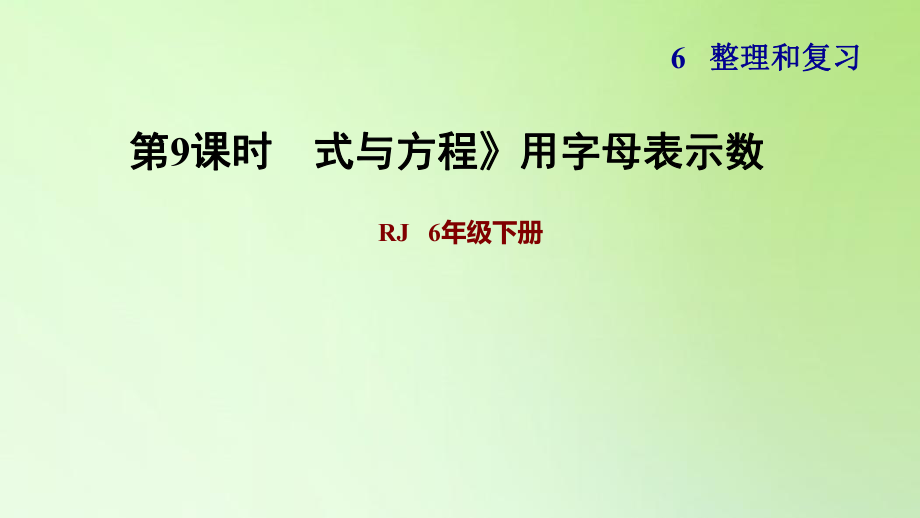 6 整理和复习

第9课时 式与方程》用字母表示数

RJ 6年级下册